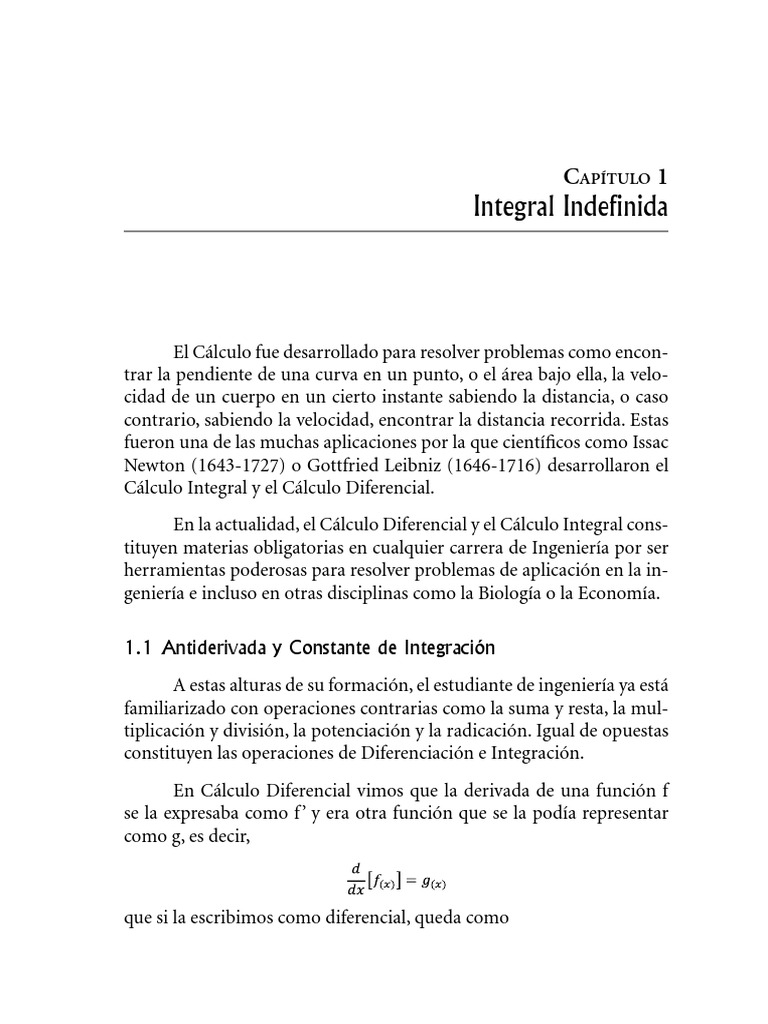 Capítulo 1
Integral Indefinida

El Cálculo fue desarrollado para resolver problemas como encontrar la pendiente de una curva en un punto, o el área bajo ella, la velocidad de un cuerpo en un cierto instante sabiendo la distancia, o caso contrario, sabiendo la velocidad, encontrar la distancia recorrida. Estas fueron una de las muchas aplicaciones por la que científicos como Issac Newton (1643-1727) o Gottfried Leibniz (1646-1716) desarrollaron el Cálculo Integral y el Cálculo Diferencial.

En la actualidad, el Cálculo Diferencial y el Cálculo Integral constituyen materias obligatorias en cualquier carrera de Ingeniería por ser herramientas poderosas para resolver problemas de aplicación en la ingeniería e incluso en otras disciplinas como la Biología o la Economía.

1.1 Antiderivada y Constante de Integración

A estas alturas de su formación, el estudiante de ingeniería ya está familiarizado con operaciones contrarias como la suma y resta, la multiplicación y división, la potenciación y la radicación. Igual de opuestas constituyen las operaciones de Diferenciación e Integración.

En Cálculo Diferencial vimos que la derivada de una función f se la expresaba como f' y era otra función que se la podía representar como g, es decir,

$\frac{d}{dx}[f_{(x)}] = g_{(x)}$

que si la escribimos como diferencial, queda como